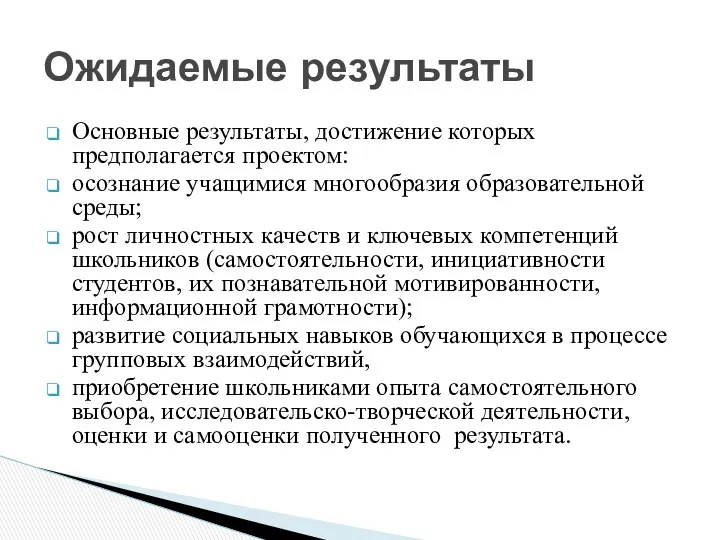 Ожидаемые результаты

Основные результаты, достижение которых предполагается проектом:

осознание учащимися многообразия образовательной среды;

рост личностных качеств и ключевых компетенций школьников (самостоятельности, инициативности студентов, их познавательной мотивированности, информационной грамотности);

развитие социальных навыков обучающихся в процессе групповых взаимодействий,

приобретение школьниками опыта самостоятельного выбора, исследовательско-творческой деятельности, оценки и самооценки полученного результата.